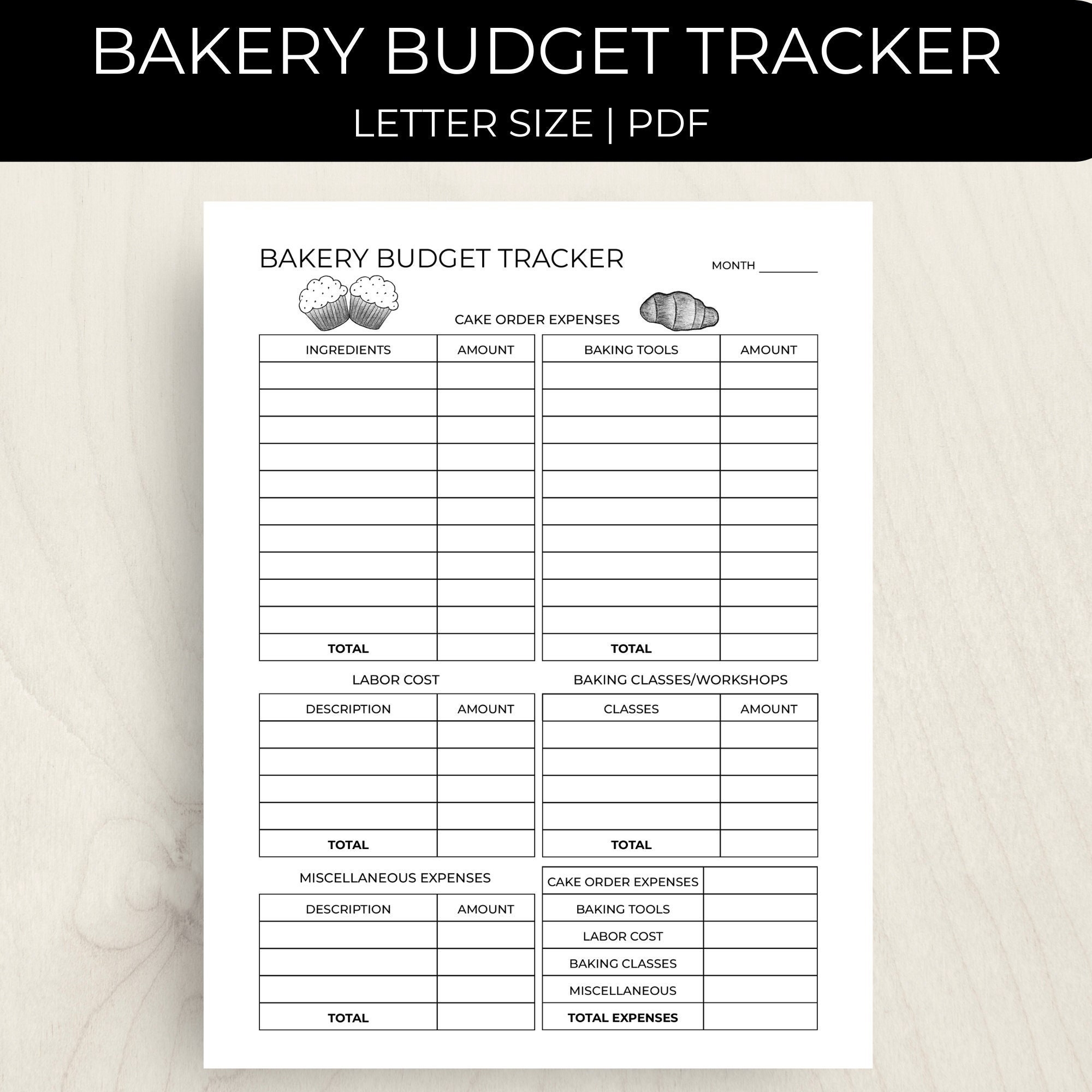 BAKERY BUDGET TRACKER

LETTER SIZE | PDF

BAKERY BUDGET TRACKER

MONTH ____

CAKE ORDER EXPENSES

| INGREDIENTS | AMOUNT |
|---|---|
| | |
| | |
| | |
| | |
| | |
| | |
| | |
| | |
| | |
| | |
| TOTAL | |

| BAKING TOOLS | AMOUNT |
|---|---|
| | |
| | |
| | |
| | |
| | |
| | |
| | |
| | |
| | |
| | |
| TOTAL | |

LABOR COST

| DESCRIPTION | AMOUNT |
|---|---|
| | |
| | |
| | |
| | |
| TOTAL | |

BAKING CLASSES/WORKSHOPS

| CLASSES | AMOUNT |
|---|---|
| | |
| | |
| | |
| | |
| TOTAL | |

MISCELLANEOUS EXPENSES

| DESCRIPTION | AMOUNT |
|---|---|
| | |
| | |
| | |
| TOTAL | |

| CAKE ORDER EXPENSES | |
|---|---|
| BAKING TOOLS | |
| LABOR COST | |
| BAKING CLASSES | |
| MISCELLANEOUS | |
| TOTAL EXPENSES | |